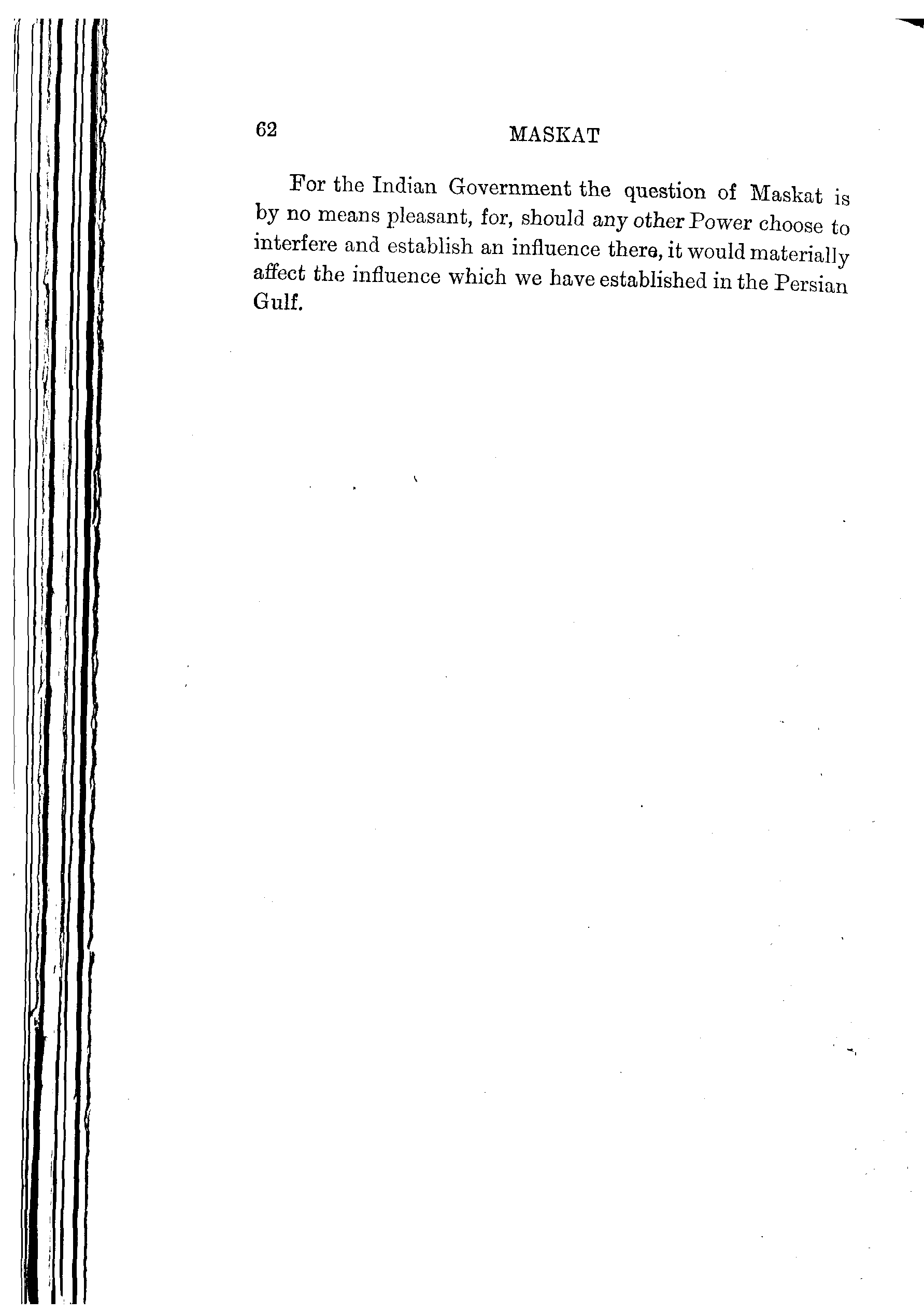 62 MASKAT

For the Indian Government the question of Maskat is by no means pleasant, for, should any other Power choose to interfere and establish an influence there, it would materially affect the influence which we have established in the Persian Gulf.